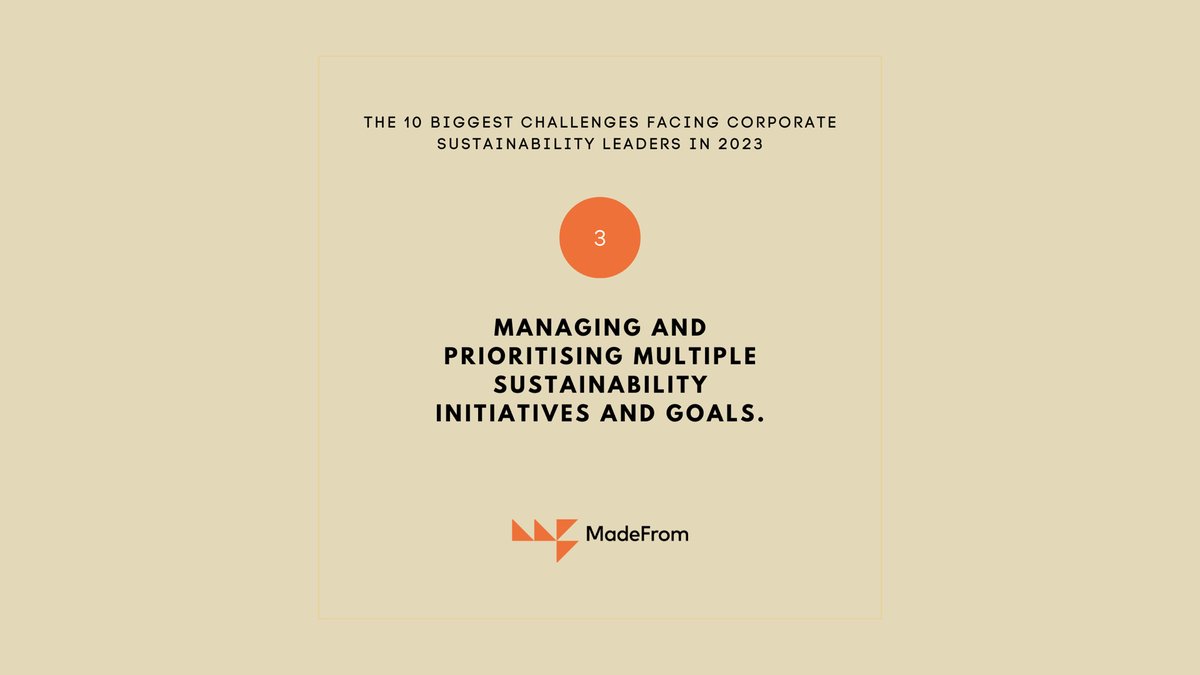 THE 10 BIGGEST CHALLENGES FACING CORPORATE SUSTAINABILITY LEADERS IN 2023

3

MANAGING AND PRIORITISING MULTIPLE SUSTAINABILITY INITIATIVES AND GOALS.

MadeFrom